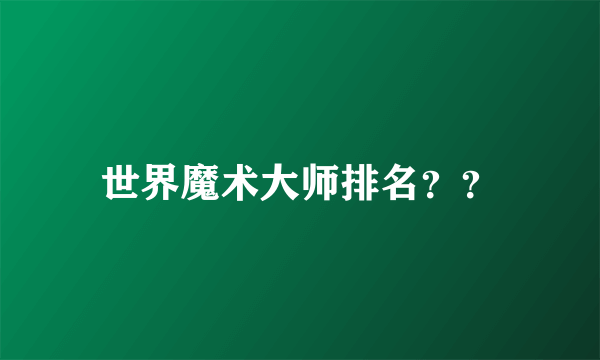 世界魔术大师排名？？